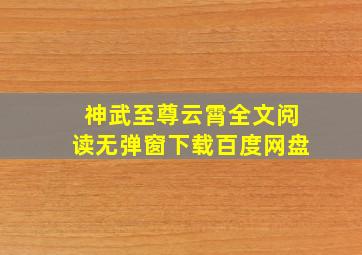 神武至尊云霄全文阅读无弹窗下载百度网盘